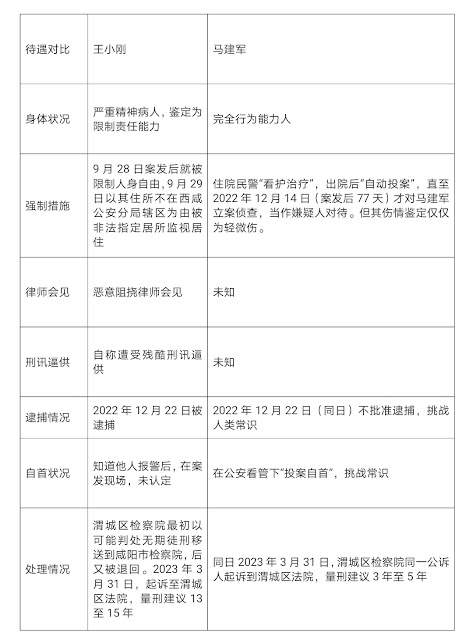 | 待遇对比 | 王小刚 | 马建军 |
|---|---|---|
| 身体状况 | 严重精神病人，鉴定为限制责任能力 | 完全行为能力人 |
| 强制措施 | 9月28日案发后就被限制人身自由，9月29日以其住所不在西咸公安分局辖区为由被非法指定居所监视居住 | 住院民警“看护治疗”，出院后“自动投案”，直至2022年12月14日（案发后77天）才对马建军立案侦查，当作嫌疑人对待。但其伤情鉴定仅仅为轻微伤。 |
| 律师会见 | 恶意阻挠律师会见 | 未知 |
| 刑讯逼供 | 自称遭受残酷刑讯逼供 | 未知 |
| 逮捕情况 | 2022年12月22日被逮捕 | 2022年12月22日（同日）不批准逮捕，挑战人类常识 |
| 自首状况 | 知道他人报警后，在案发现场，未认定 | 在公安看管下“投案自首”，挑战常识 |
| 处理情况 | 渭城区检察院最初以可能判处无期徒刑移送到咸阳市检察院，后又被退回。2023年3月31日，起诉至渭城区法院，量刑建议13至15年 | 同日2023年3月31日，渭城区检察院同一公诉人起诉到渭城区法院，量刑建议3年至5年 |